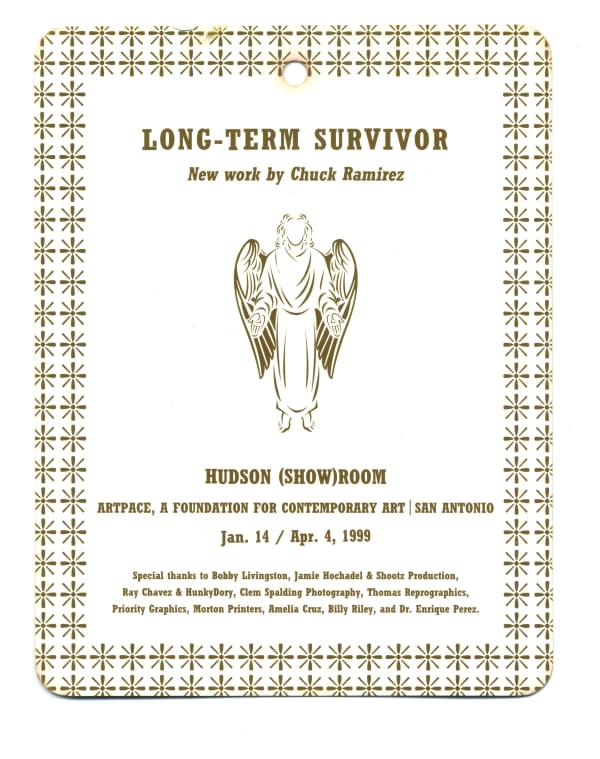 LONG-TERM SURVIVOR

New work by Chuck Ramirez

HUDSON (SHOW)ROOM

ARTPACE, A FOUNDATION FOR CONTEMPORARY ART | SAN ANTONIO

Jan. 14 / Apr. 4, 1999

Special thanks to Bobby Livingston, Jamie Hochadel & Shootz Production, Ray Chavez & HunkyDory, Clem Spalding Photography, Thomas Reprographics, Priority Graphics, Morton Printers, Amelia Cruz, Billy Riley, and Dr. Enrique Perez.